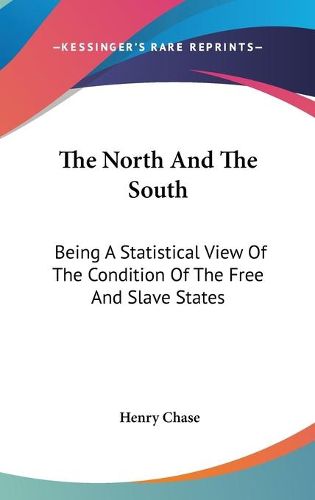 —KESSINGER'S RARE REPRINTS—

The North And The South

Being A Statistical View Of The Condition Of The Free And Slave States

Henry Chase